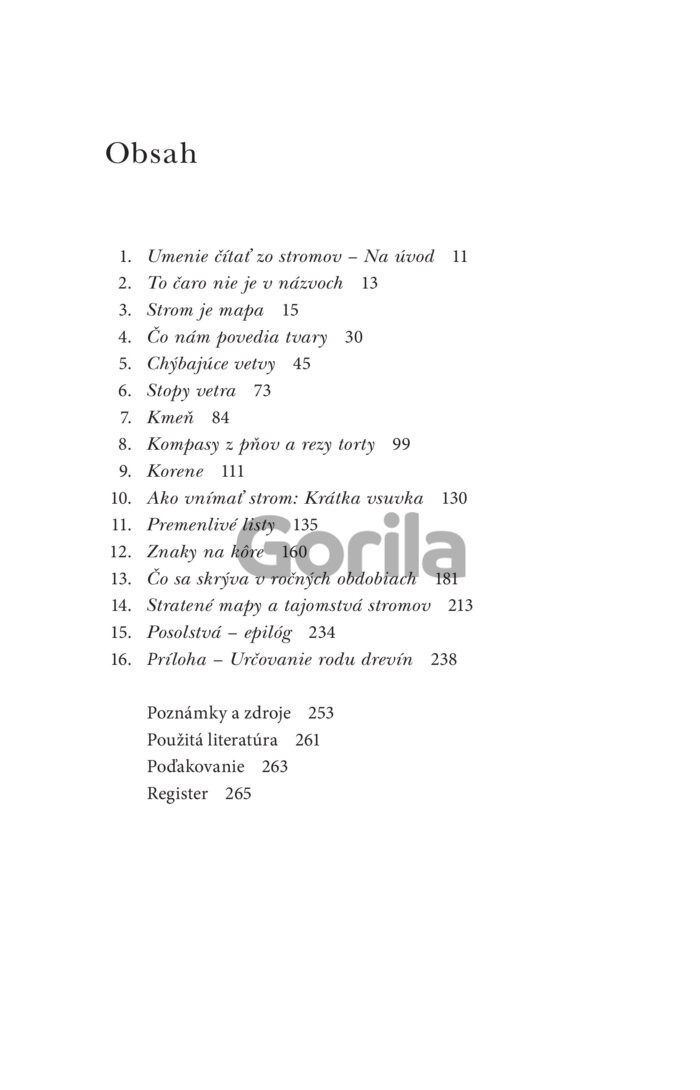 Obsah

1. Umenie čítať zo stromov – Na úvod 11
2. To čaro nie je v názvoch 13
3. Strom je mapa 15
4. Čo nám povedia tvary 30
5. Chýbajúce vetvy 45
6. Stopy vetra 73
7. Kmeň 84
8. Kompasy z pňov a rezy torty 99
9. Korene 111
10. Ako vnímať strom: Krátka vsuvka 130
11. Premenlivé listy 135
12. Znaky na kôre 160
13. Čo sa skrýva v ročných obdobiach 181
14. Stratené mapy a tajomstvá stromov 213
15. Posolstvá – epilóg 234
16. Príloha – Určovanie rodu drevín 238

Poznámky a zdroje 253
Použitá literatúra 261
Poďakovanie 263
Register 265

Gorila